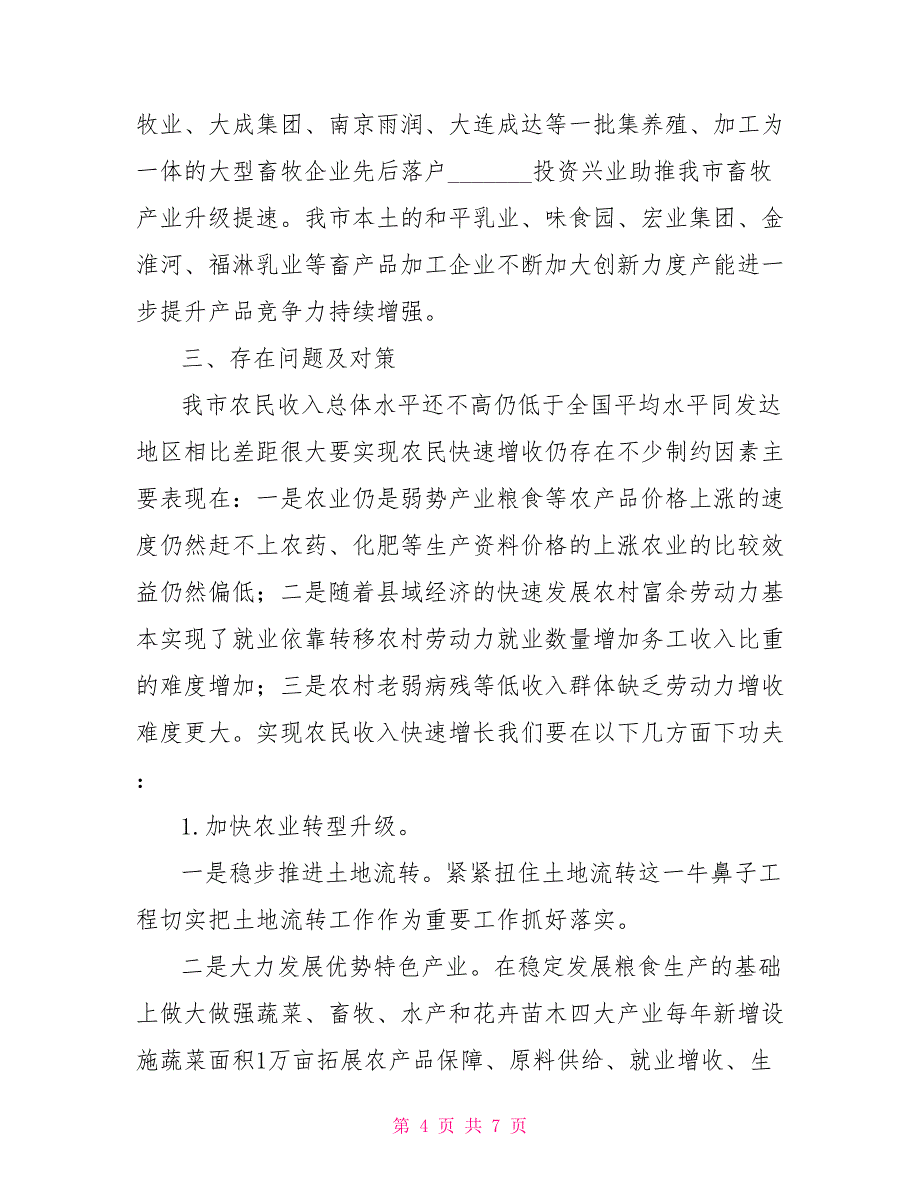 牧业、大成集团、南京雨润、大连成达等一批集养殖、加工为一体的大型畜牧企业先后落户________投资兴业助推我市畜牧产业升级提速。我市本土的和平乳业、味食园、宏业集团、金淮河、福淋乳业等畜产品加工企业不断加大创新力度产能进一步提升产品竞争力持续增强。

三、存在问题及对策

我市农民收入总体水平还不高仍低于全国平均水平同发达地区相比差距很大要实现农民快速增收仍存在不少制约因素主要表现在：一是农业仍是弱势产业粮食等农产品价格上涨的速度仍然赶不上农药、化肥等生产资料价格的上涨农业的比较效益仍然偏低；二是随着县域经济的快速发展农村富余劳动力基本实现了就业依靠转移农村劳动力就业数量增加务工收入比重的难度增加；三是农村老弱病残等低收入群体缺乏劳动力增收难度更大。实现农民收入快速增长我们要在以下几方面下功夫：

1.加快农业转型升级。

一是稳步推进土地流转。紧紧扭住土地流转这一牛鼻子工程切实把土地流转工作作为重要工作抓好落实。

二是大力发展优势特色产业。在稳定发展粮食生产的基础上做大做强蔬菜、畜牧、水产和花卉苗木四大产业每年新增设施蔬菜面积1万亩拓展农产品保障、原料供给、就业增收、生

第 4 页 共 7 页